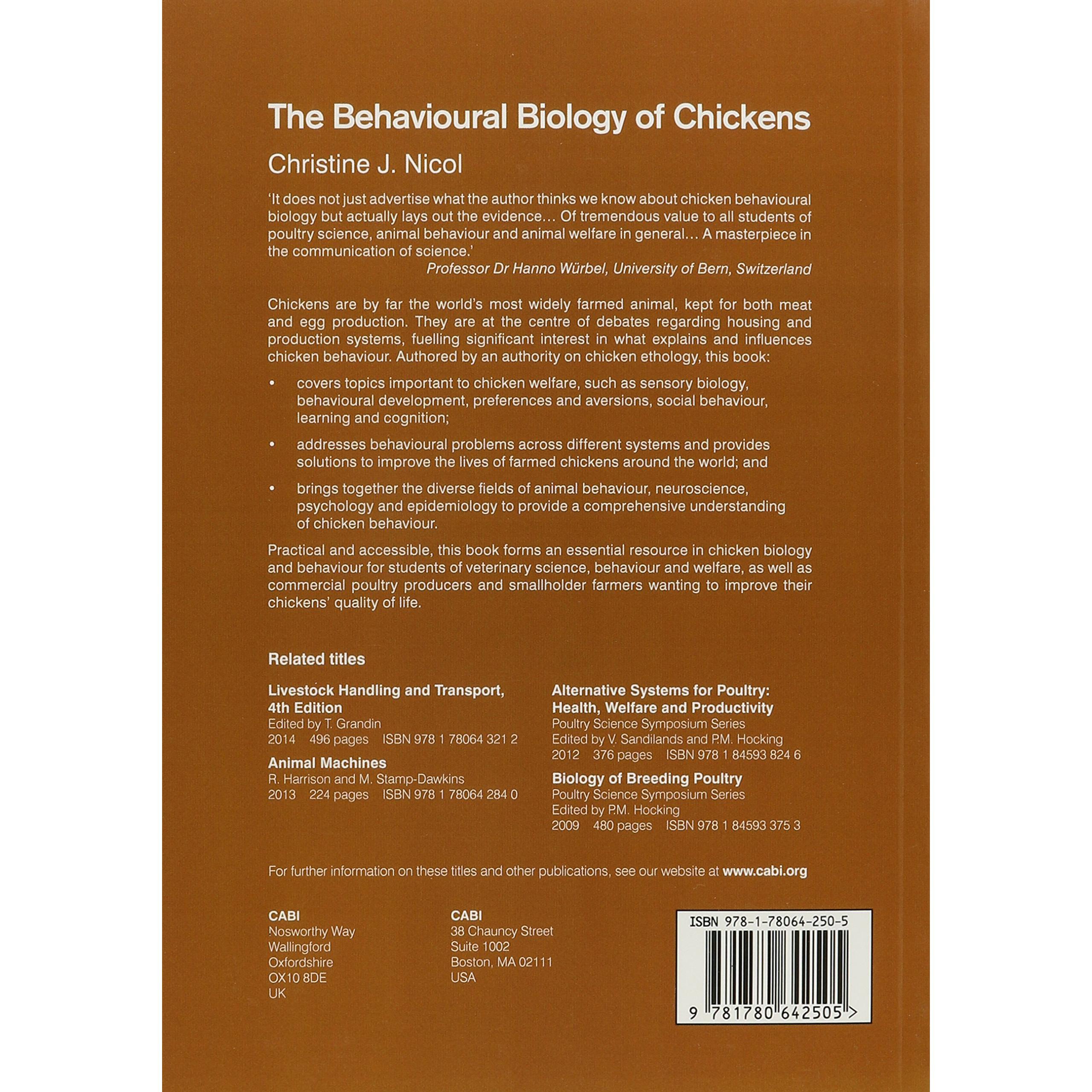 The Behavioural Biology of Chickens

Christine J. Nicol

'It does not just advertise what the author thinks we know about chicken behavioural biology but actually lays out the evidence… Of tremendous value to all students of poultry science, animal behaviour and animal welfare in general… A masterpiece in the communication of science.'

Professor Dr Hanno Würbel, University of Bern, Switzerland

Chickens are by far the world's most widely farmed animal, kept for both meat and egg production. They are at the centre of debates regarding housing and production systems, fuelling significant interest in what explains and influences chicken behaviour. Authored by an authority on chicken ethology, this book:

• covers topics important to chicken welfare, such as sensory biology, behavioural development, preferences and aversions, social behaviour, learning and cognition;

• addresses behavioural problems across different systems and provides solutions to improve the lives of farmed chickens around the world; and

• brings together the diverse fields of animal behaviour, neuroscience, psychology and epidemiology to provide a comprehensive understanding of chicken behaviour.

Practical and accessible, this book forms an essential resource in chicken biology and behaviour for students of veterinary science, behaviour and welfare, as well as commercial poultry producers and smallholder farmers wanting to improve their chickens' quality of life.

Related titles

Livestock Handling and Transport, 4th Edition
Edited by T. Grandin
2014 496 pages ISBN 978 1 78064 321 2

Animal Machines
R. Harrison and M. Stamp-Dawkins
2013 224 pages ISBN 978 1 78064 284 0

Alternative Systems for Poultry: Health, Welfare and Productivity
Poultry Science Symposium Series
Edited by V. Sandilands and P.M. Hocking
2012 376 pages ISBN 978 1 84593 824 6

Biology of Breeding Poultry
Poultry Science Symposium Series
Edited by P.M. Hocking
2009 480 pages ISBN 978 1 84593 375 3

For further information on these titles and other publications, see our website at www.cabi.org

CABI
Nosworthy Way
Wallingford
Oxfordshire
OX10 8DE
UK

CABI
38 Chauncy Street
Suite 1002
Boston, MA 02111
USA

ISBN 978-1-78064-250-5

9 781780 642505 >